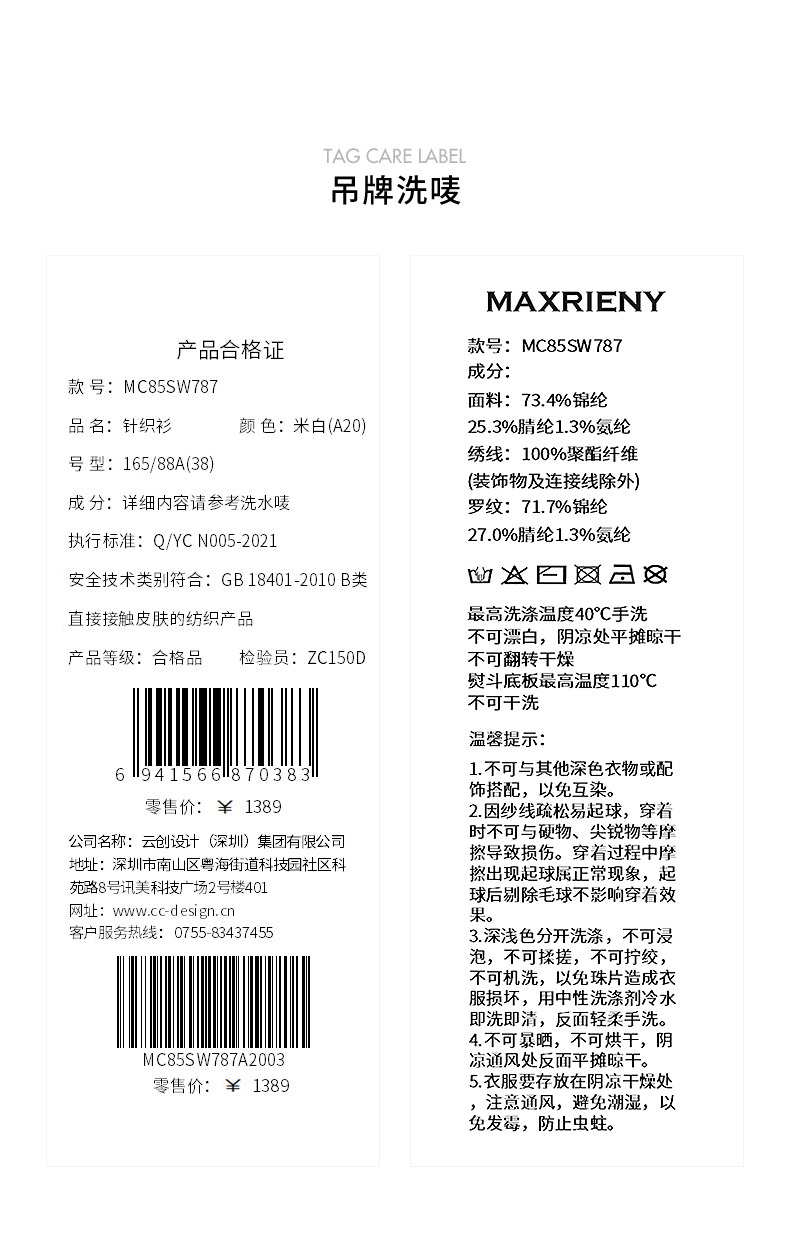 TAG CARE LABEL
吊牌洗唛

产品合格证

款 号：MC85SW787

品 名：针织衫 颜 色：米白(A20)

号 型：165/88A(38)

成 分：详细内容请参考洗水唛

执行标准：Q/YC N005-2021

安全技术类别符合：GB 18401-2010 B类

直接接触皮肤的纺织产品

产品等级：合格品 检验员：ZC150D

6 941566 870383

零售价：¥ 1389

公司名称：云创设计（深圳）集团有限公司
地址：深圳市南山区粤海街道科技园社区科苑路8号讯美科技广场2号楼401
网址：www.cc-design.cn
客户服务热线：0755-83437455

MC85SW787A2003
零售价：¥ 1389

MAXRIENY

款号：MC85SW787
成分：
面料：73.4%锦纶
25.3%腈纶1.3%氨纶
绣线：100%聚酯纤维
(装饰物及连接线除外)
罗纹：71.7%锦纶
27.0%腈纶1.3%氨纶

最高洗涤温度40°C手洗
不可漂白，阴凉处平摊晾干
不可翻转干燥
熨斗底板最高温度110°C
不可干洗

温馨提示：

1.不可与其他深色衣物或配饰搭配，以免互染。
2.因纱线疏松易起球，穿着时不可与硬物、尖锐物等摩擦导致损伤。穿着过程中摩擦出现起球属正常现象，起球后剔除毛球不影响穿着效果。
3.深浅色分开洗涤，不可浸泡，不可揉搓，不可拧绞，不可机洗，以免珠片造成衣服损坏，用中性洗涤剂冷水即洗即清，反面轻柔手洗。
4.不可暴晒，不可烘干，阴凉通风处反面平摊晾干。
5.衣服要存放在阴凉干燥处，注意通风，避免潮湿，以免发霉，防止虫蛀。